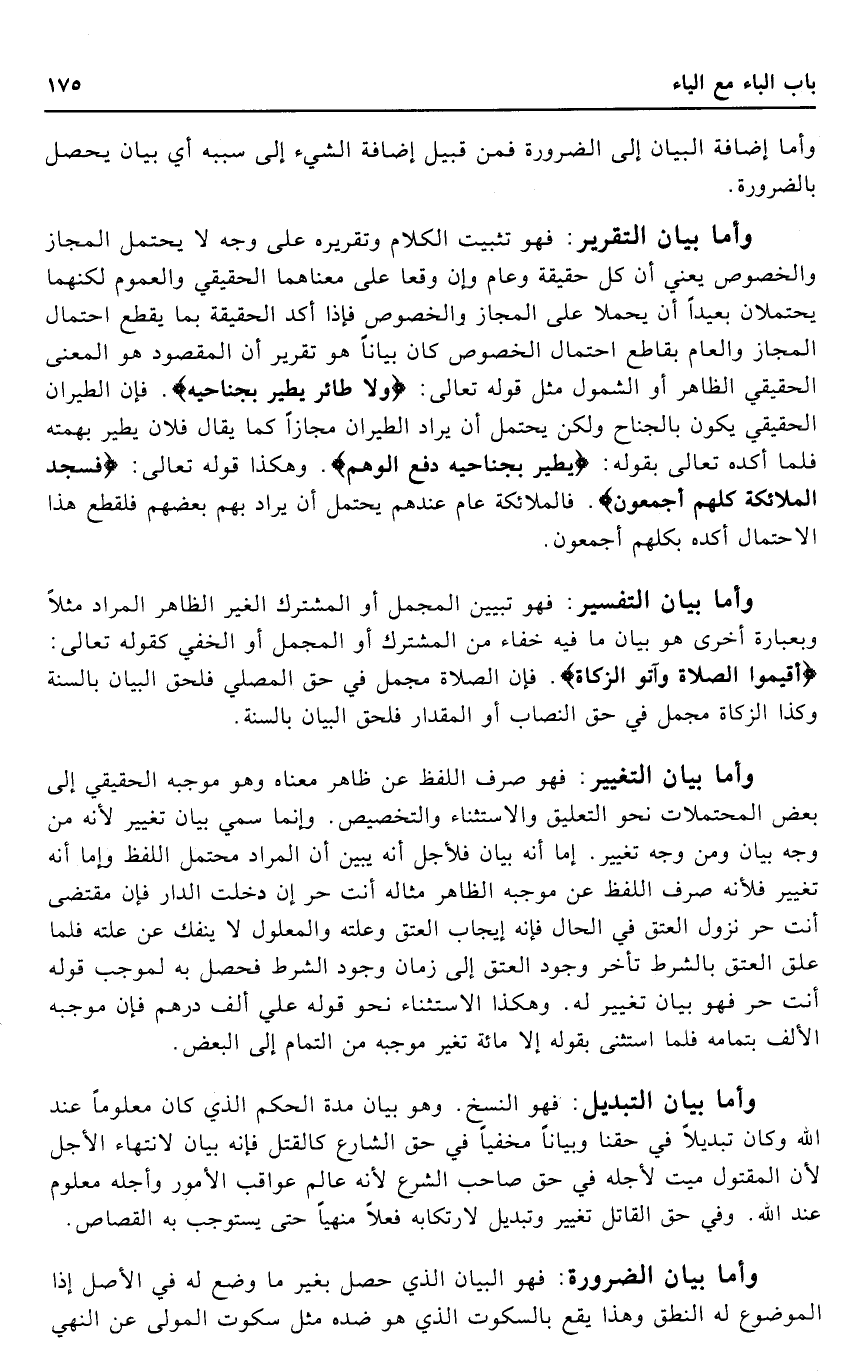 باب الباء مع الياء ١٧٥

وأما إضافة البيان إلى الضرورة فمن قبيل إضافة الشيء إلى سببه أي بيان يحصل بالضرورة.

وأما بيان التقرير: فهو تثبيت الكلام وتقريره على وجه لا يحتمل المجاز والخصوص يعني أن كل حقيقة وعام وإن وقعا على معناهما الحقيقي والعموم لكنهما يحتملان بعيداً أن يحملا على المجاز والخصوص فإذا أكد الحقيقة بما يقطع احتمال المجاز والعام بقاطع احتمال الخصوص كان بياناً هو تقرير أن المقصود هو المعنى الحقيقي الظاهر أو الشمول مثل قوله تعالى: ﴿ولا طائر يطير بجناحيه﴾. فإن الطيران الحقيقي يكون بالجناح ولكن يحتمل أن يراد الطيران مجازاً كما يقال فلان يطير بهمته فلما أكده تعالى بقوله: ﴿يطير بجناحيه دفع الوهم﴾. وهكذا قوله تعالى: ﴿فسجد الملائكة كلهم أجمعون﴾. فالملائكة عام عندهم يحتمل أن يراد بهم بعضهم فلقطع هذا الاحتمال أكده بكلهم أجمعون.

وأما بيان التفسير: فهو تبيين المجمل أو المشترك الغير الظاهر المراد مثلاً وبعبارة أخرى هو بيان ما فيه خفاء من المشترك أو المجمل أو الخفي كقوله تعالى: ﴿أقيموا الصلاة وآتو الزكاة﴾. فإن الصلاة مجمل في حق المصلي فلحق البيان بالسنة وكذا الزكاة مجمل في حق النصاب أو المقدار فلحق البيان بالسنة.

وأما بيان التغيير: فهو صرف اللفظ عن ظاهر معناه وهو موجبه الحقيقي إلى بعض المحتملات نحو التعليق والاستثناء والتخصيص. وإنما سمي بيان تغيير لأنه من وجه بيان ومن وجه تغيير. إما أنه بيان فلأجل أنه يبين أن المراد محتمل اللفظ وإما أنه تغيير فلأنه صرف اللفظ عن موجبه الظاهر مثاله أنت حر إن دخلت الدار فإن مقتضى أنت حر نزول العتق في الحال فإنه إيجاب العتق وعلته والمعلول لا ينفك عن علته فلما علق العتق بالشرط تأخر وجود العتق إلى زمان وجود الشرط فحصل به لموجب قوله أنت حر فهو بيان تغيير له. وهكذا الاستثناء نحو قوله علي ألف درهم فإن موجبه الألف بتمامه فلما استثنى بقوله إلا مائة تغير موجبه من التمام إلى البعض.

وأما بيان التبديل: فهو النسخ. وهو بيان مدة الحكم الذي كان معلوماً عند الله وكان تبديلاً في حقنا وبياناً مخفياً في حق الشارع كالقتل فإنه بيان لانتهاء الأجل لأن المقتول ميت لأجله في حق صاحب الشرع لأنه عالم عواقب الأمور وأجله معلوم عند الله. وفي حق القاتل تغيير وتبديل لارتكابه فعلاً منهياً حتى يستوجب به القصاص.

وأما بيان الضرورة: فهو البيان الذي حصل بغير ما وضع له في الأصل إذا الموضوع له النطق وهذا يقع بالسكوت الذي هو ضده مثل سكوت المولى عن النهي